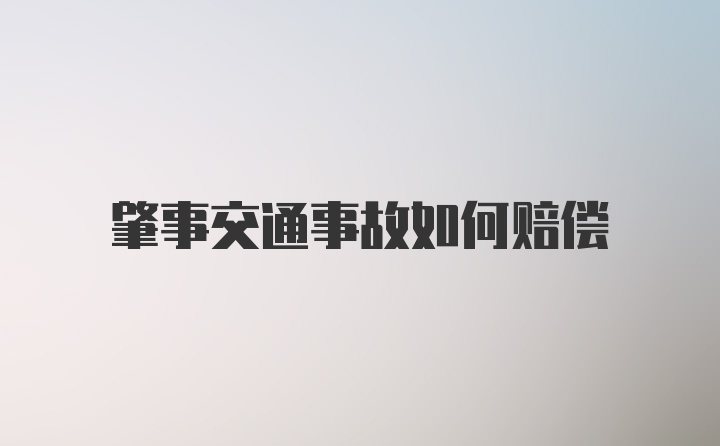 肇事交通事故如何赔偿